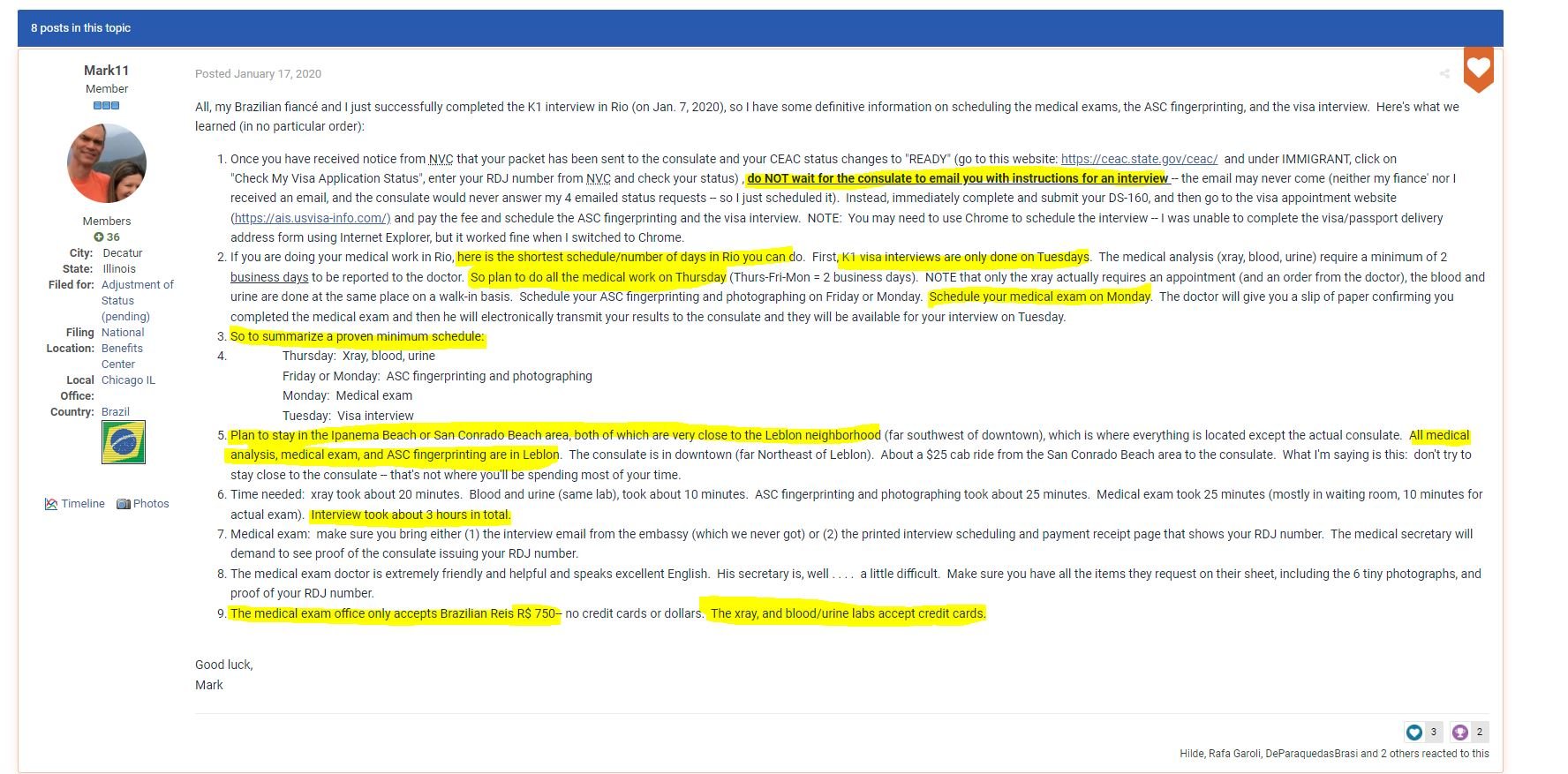 8 posts in this topic

Mark11
Member

Members
36
City: Decatur
State: Illinois
Filed for: Adjustment of Status (pending)
Filing Location: National Benefits Center
Local Office: Chicago IL
Country: Brazil

Timeline Photos

Posted January 17, 2020

All, my Brazilian fiancé and I just successfully completed the K1 interview in Rio (on Jan. 7, 2020), so I have some definitive information on scheduling the medical exams, the ASC fingerprinting, and the visa interview. Here's what we learned (in no particular order):

1. Once you have received notice from NVC that your packet has been sent to the consulate and your CEAC status changes to "READY" (go to this website: https://ceac.state.gov/ceac/ and under IMMIGRANT, click on "Check My Visa Application Status", enter your RDJ number from NVC and check your status) , do NOT wait for the consulate to email you with instructions for an interview -- the email may never come (neither my fiance' nor I received an email, and the consulate would never answer my 4 emailed status requests -- so I just scheduled it). Instead, immediately complete and submit your DS-160, and then go to the visa appointment website (https://ais.usvisa-info.com/) and pay the fee and schedule the ASC fingerprinting and the visa interview. NOTE: You may need to use Chrome to schedule the interview -- I was unable to complete the visa/passport delivery address form using Internet Explorer, but it worked fine when I switched to Chrome.
2. If you are doing your medical work in Rio, here is the shortest schedule/number of days in Rio you can do. First, K1 visa interviews are only done on Tuesdays. The medical analysis (xray, blood, urine) require a minimum of 2 business days to be reported to the doctor. So plan to do all the medical work on Thursday (Thurs-Fri-Mon = 2 business days). NOTE that only the xray actually requires an appointment (and an order from the doctor), the blood and urine are done at the same place on a walk-in basis. Schedule your ASC fingerprinting and photographing on Friday or Monday. Schedule your medical exam on Monday. The doctor will give you a slip of paper confirming you completed the medical exam and then he will electronically transmit your results to the consulate and they will be available for your interview on Tuesday.
3. So to summarize a proven minimum schedule:
4. Thursday: Xray, blood, urine
Friday or Monday: ASC fingerprinting and photographing
Monday: Medical exam
Tuesday: Visa interview
5. Plan to stay in the Ipanema Beach or San Conrado Beach area, both of which are very close to the Leblon neighborhood (far southwest of downtown), which is where everything is located except the actual consulate. All medical analysis, medical exam, and ASC fingerprinting are in Leblon. The consulate is in downtown (far Northeast of Leblon). About a $25 cab ride from the San Conrado Beach area to the consulate. What I'm saying is this: don't try to stay close to the consulate -- that's not where you'll be spending most of your time.
6. Time needed: xray took about 20 minutes. Blood and urine (same lab), took about 10 minutes. ASC fingerprinting and photographing took about 25 minutes. Medical exam took 25 minutes (mostly in waiting room, 10 minutes for actual exam). Interview took about 3 hours in total.
7. Medical exam: make sure you bring either (1) the interview email from the embassy (which we never got) or (2) the printed interview scheduling and payment receipt page that shows your RDJ number. The medical secretary will demand to see proof of the consulate issuing your RDJ number.
8. The medical exam doctor is extremely friendly and helpful and speaks excellent English. His secretary is, well . . . . a little difficult. Make sure you have all the items they request on their sheet, including the 6 tiny photographs, and proof of your RDJ number.
9. The medical exam office only accepts Brazilian Reis R$ 750-- no credit cards or dollars. The xray, and blood/urine labs accept credit cards.

Good luck,
Mark

3 2
Hilde, Rafa Garoli, DeParaquedasBrasi and 2 others reacted to this